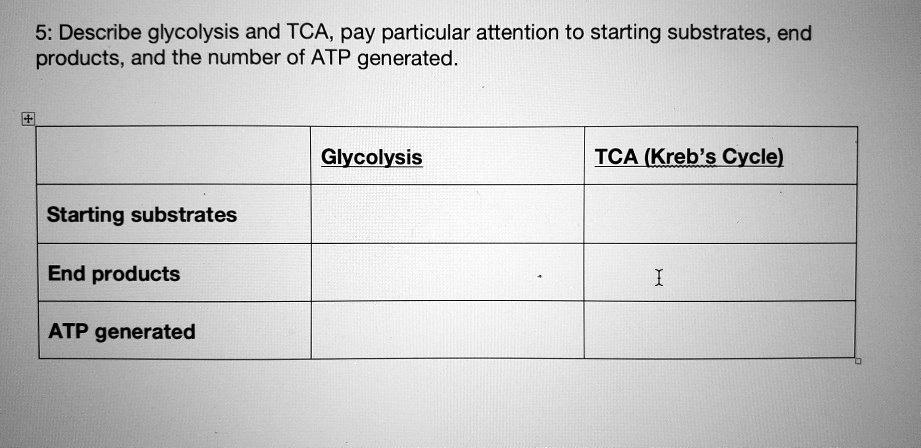 5: Describe glycolysis and TCA, pay particular attention to starting substrates, end products, and the number of ATP generated.

| | Glycolysis | TCA (Kreb's Cycle) |
|---|---|---|
| Starting substrates | | |
| End products | | |
| ATP generated | | |